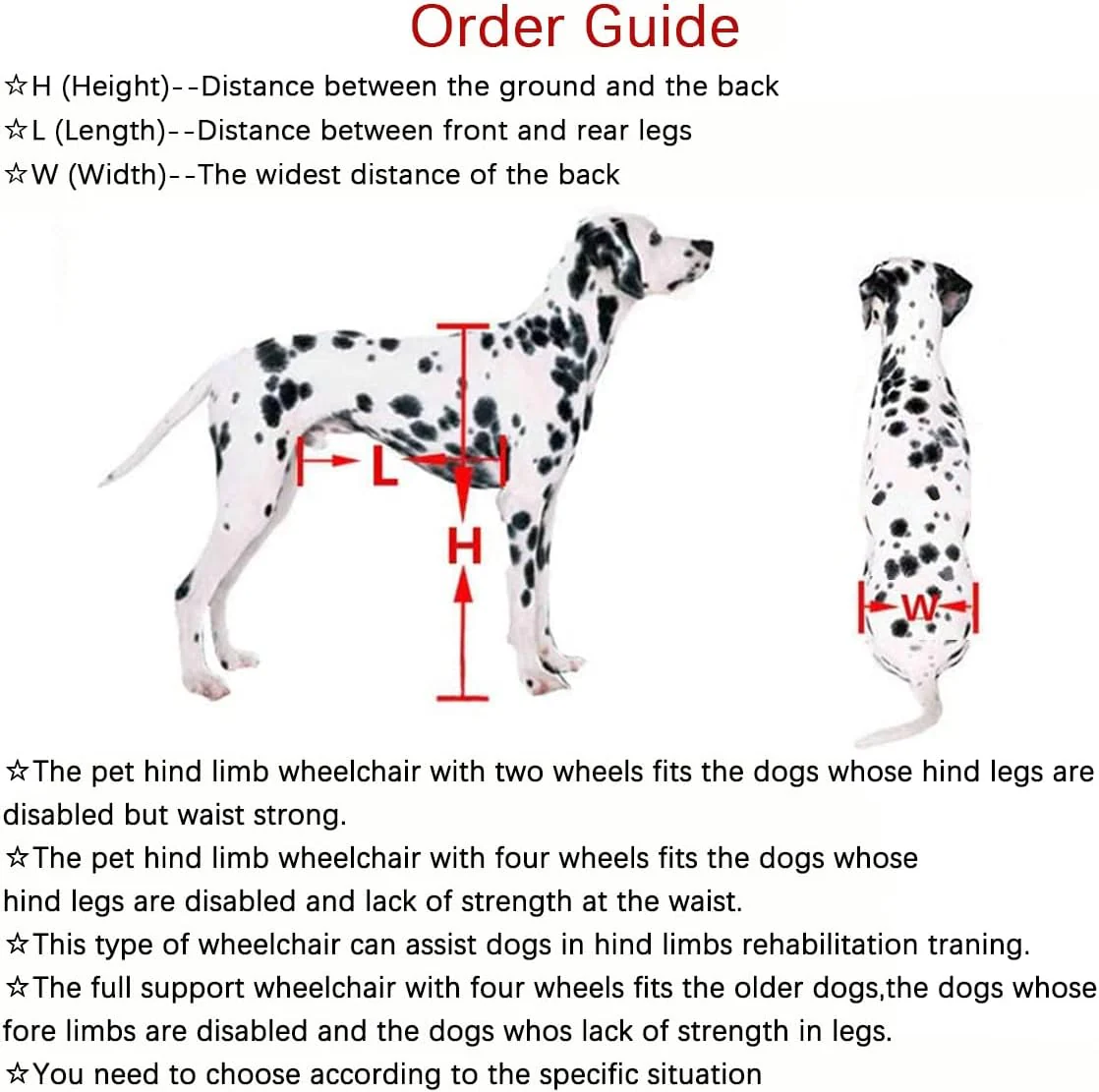 Order Guide

☆H (Height)--Distance between the ground and the back
☆L (Length)--Distance between front and rear legs
☆W (Width)--The widest distance of the back

L

H

W

☆The pet hind limb wheelchair with two wheels fits the dogs whose hind legs are disabled but waist strong.
☆The pet hind limb wheelchair with four wheels fits the dogs whose hind legs are disabled and lack of strength at the waist.
☆This type of wheelchair can assist dogs in hind limbs rehabilitation traning.
☆The full support wheelchair with four wheels fits the older dogs,the dogs whose fore limbs are disabled and the dogs whos lack of strength in legs.
☆You need to choose according to the specific situation